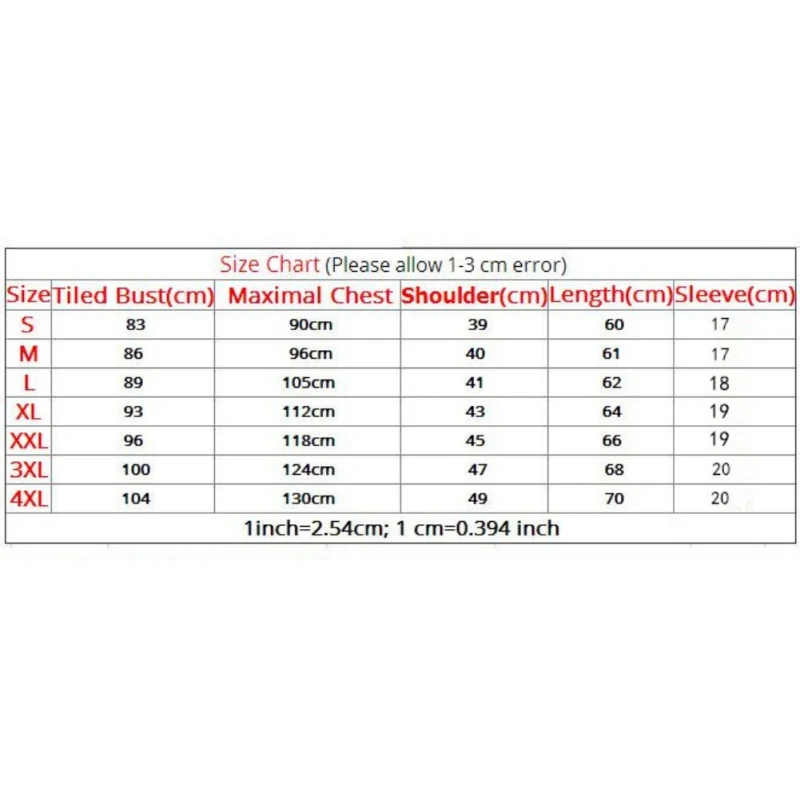 Size Chart (Please allow 1-3 cm error)

| Size | Tiled Bust(cm) | Maximal Chest | Shoulder(cm) | Length(cm) | Sleeve(cm) |
|---|---|---|---|---|---|
| S | 83 | 90cm | 39 | 60 | 17 |
| M | 86 | 96cm | 40 | 61 | 17 |
| L | 89 | 105cm | 41 | 62 | 18 |
| XL | 93 | 112cm | 43 | 64 | 19 |
| XXL | 96 | 118cm | 45 | 66 | 19 |
| 3XL | 100 | 124cm | 47 | 68 | 20 |
| 4XL | 104 | 130cm | 49 | 70 | 20 |

1inch=2.54cm; 1 cm=0.394 inch